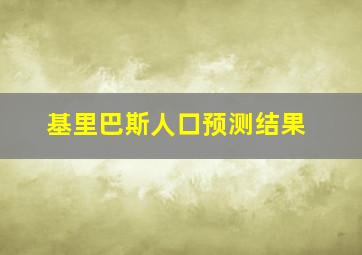 基里巴斯人口预测结果